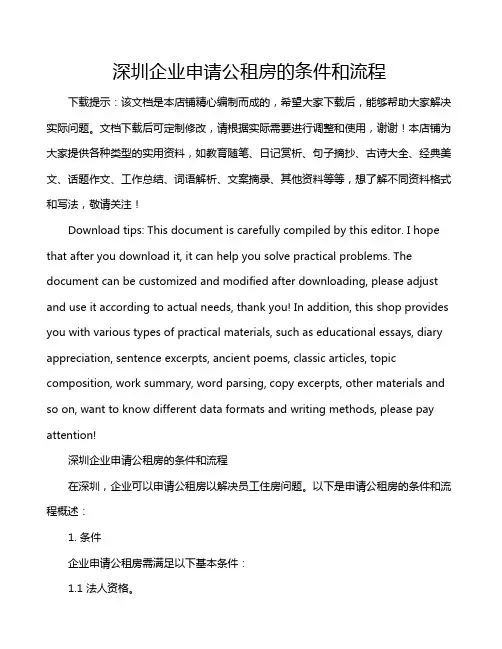 深圳企业申请公租房的条件和流程

下载提示：该文档是本店铺精心编制而成的，希望大家下载后，能够帮助大家解决实际问题。文档下载后可定制修改，请根据实际需要进行调整和使用，谢谢！本店铺为大家提供各种类型的实用资料，如教育随笔、日记赏析、句子摘抄、古诗大全、经典美文、话题作文、工作总结、词语解析、文案摘录、其他资料等等，想了解不同资料格式和写法，敬请关注！

Download tips: This document is carefully compiled by this editor. I hope that after you download it, it can help you solve practical problems. The document can be customized and modified after downloading, please adjust and use it according to actual needs, thank you! In addition, this shop provides you with various types of practical materials, such as educational essays, diary appreciation, sentence excerpts, ancient poems, classic articles, topic composition, work summary, word parsing, copy excerpts, other materials and so on, want to know different data formats and writing methods, please pay attention!

深圳企业申请公租房的条件和流程

在深圳，企业可以申请公租房以解决员工住房问题。以下是申请公租房的条件和流程概述：

1. 条件

企业申请公租房需满足以下基本条件：

1.1 法人资格。